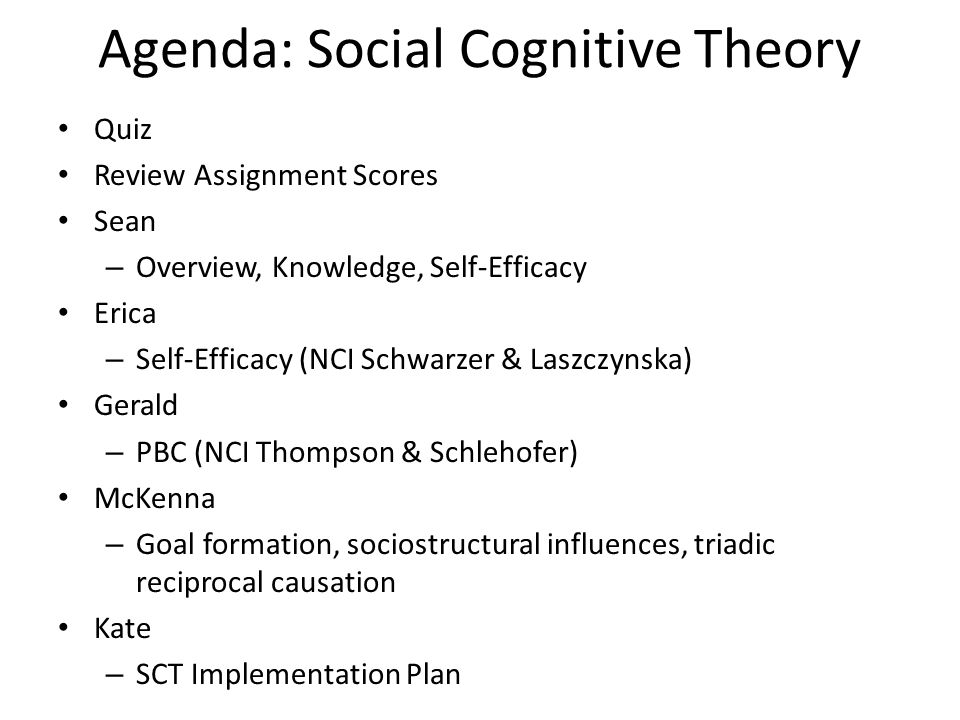 Agenda: Social Cognitive Theory

• Quiz
• Review Assignment Scores
• Sean
  – Overview, Knowledge, Self-Efficacy
• Erica
  – Self-Efficacy (NCI Schwarzer & Laszczynska)
• Gerald
  – PBC (NCI Thompson & Schlehofer)
• McKenna
  – Goal formation, sociostructural influences, triadic reciprocal causation
• Kate
  – SCT Implementation Plan